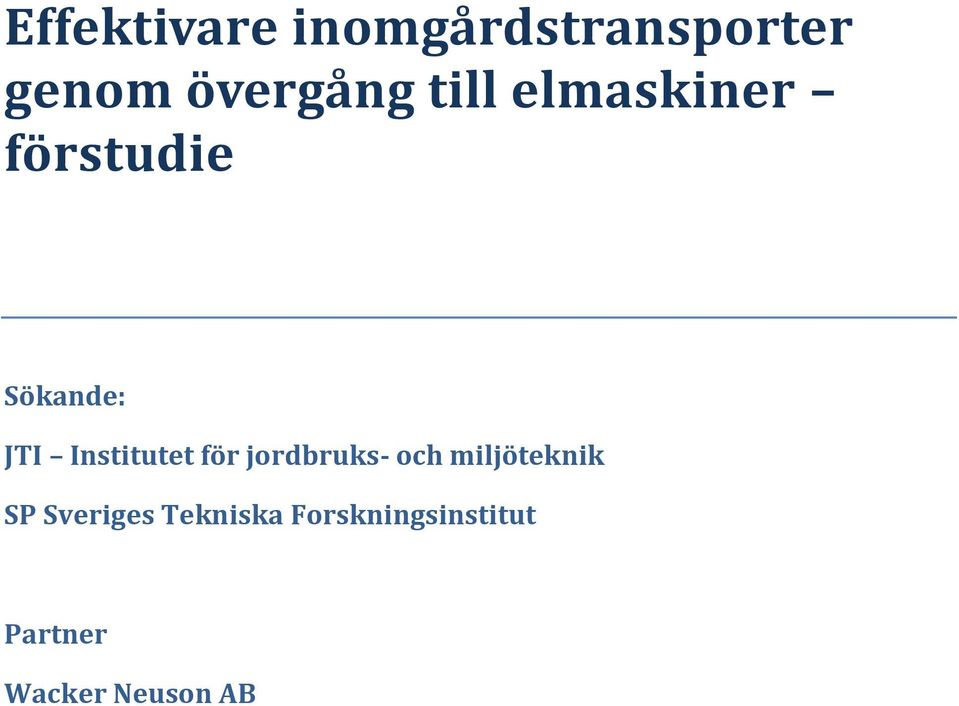 Effektivare inomgårdstransporter genom övergång till elmaskiner – förstudie

Sökande:

JTI – Institutet för jordbruks- och miljöteknik

SP Sveriges Tekniska Forskningsinstitut

Partner

Wacker Neuson AB